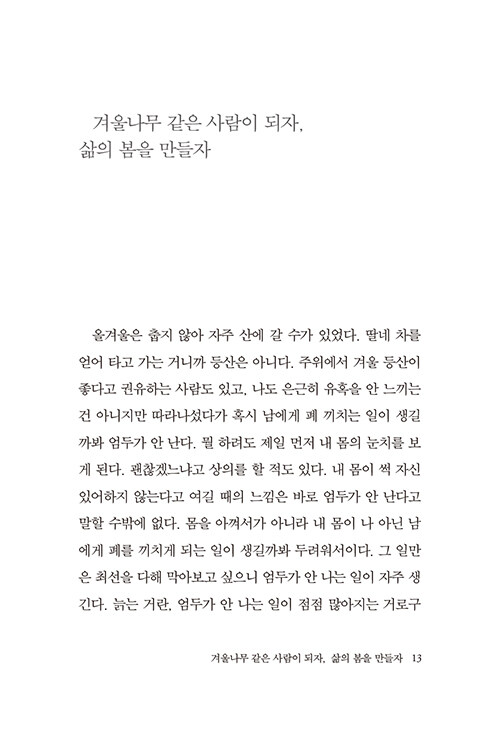 겨울나무 같은 사람이 되자,
삶의 봄을 만들자

올겨울은 춥지 않아 자주 산에 갈 수가 있었다. 딸네 차를 얻어 타고 가는 거니까 등산은 아니다. 주위에서 겨울 등산이 좋다고 권유하는 사람도 있고, 나도 은근히 유혹을 안 느끼는 건 아니지만 따라나섰다가 혹시 남에게 폐 끼치는 일이 생길까봐 엄두가 안 난다. 뭘 하려도 제일 먼저 내 몸의 눈치를 보게 된다. 괜찮겠느냐고 상의를 할 적도 있다. 내 몸이 썩 자신 있어하지 않는다고 여길 때의 느낌은 바로 엄두가 안 난다고 말할 수밖에 없다. 몸을 아껴서가 아니라 내 몸이 나 아닌 남에게 폐를 끼치게 되는 일이 생길까봐 두려워서이다. 그 일만은 최선을 다해 막아보고 싶으니 엄두가 안 나는 일이 자주 생긴다. 늙는 거란, 엄두가 안 나는 일이 점점 많아지는 거로구

겨울나무 같은 사람이 되자, 삶의 봄을 만들자 13